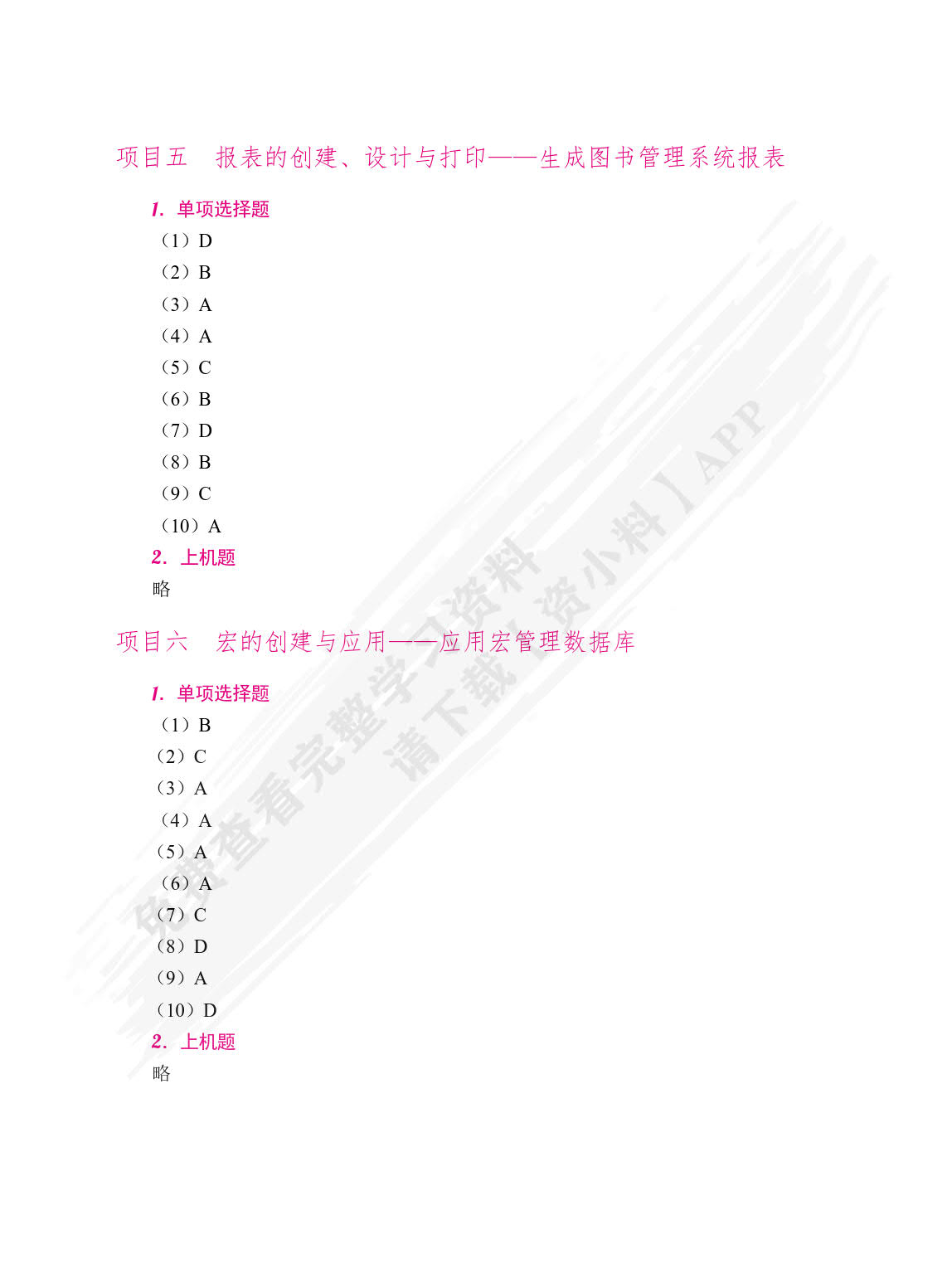 项目五　报表的创建、设计与打印——生成图书管理系统报表

1. 单项选择题

（1）D

（2）B

（3）A

（4）A

（5）C

（6）B

（7）D

（8）B

（9）C

（10）A

2. 上机题

略

项目六　宏的创建与应用——应用宏管理数据库

1. 单项选择题

（1）B

（2）C

（3）A

（4）A

（5）A

（6）A

（7）C

（8）D

（9）A

（10）D

2. 上机题

略

免费查看完整学习资料
请下载【资小料】APP